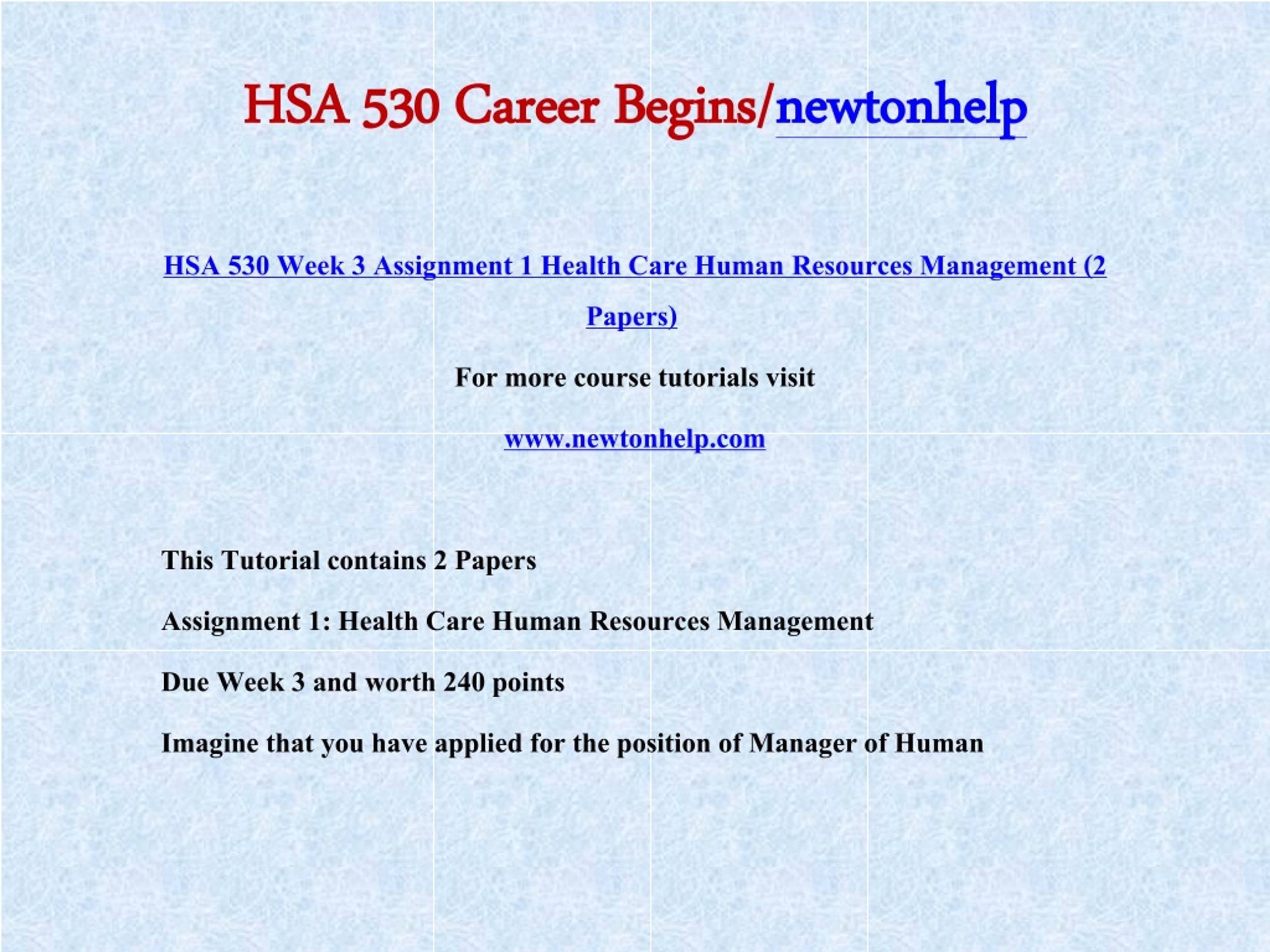 HSA 530 Career Begins/newtonhelp

HSA 530 Week 3 Assignment 1 Health Care Human Resources Management (2 Papers)

For more course tutorials visit

www.newtonhelp.com

This Tutorial contains 2 Papers

Assignment 1: Health Care Human Resources Management

Due Week 3 and worth 240 points

Imagine that you have applied for the position of Manager of Human